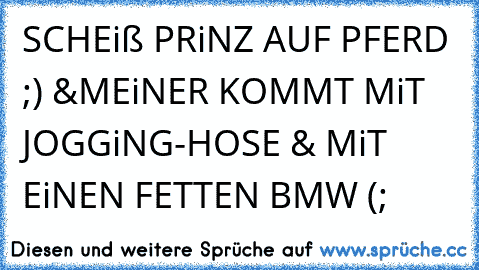 SCHEiß PRiNZ AUF PFERD ;) &MEiNER KOMMT MiT JOGGiNG-HOSE & MiT EiNEN FETTEN BMW (;

Diesen und weitere Sprüche auf www.sprüche.cc